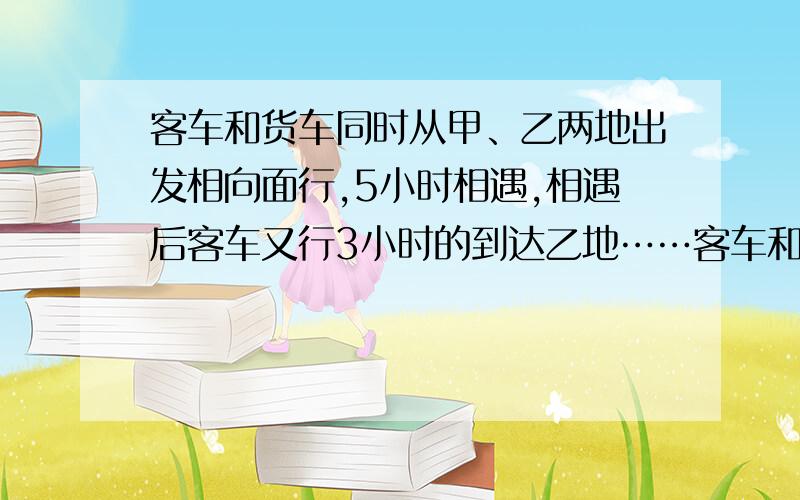 客车和货车同时从甲、乙两地出发相向面行,5小时相遇,相遇后客车又行3小时的到达乙地……客车和